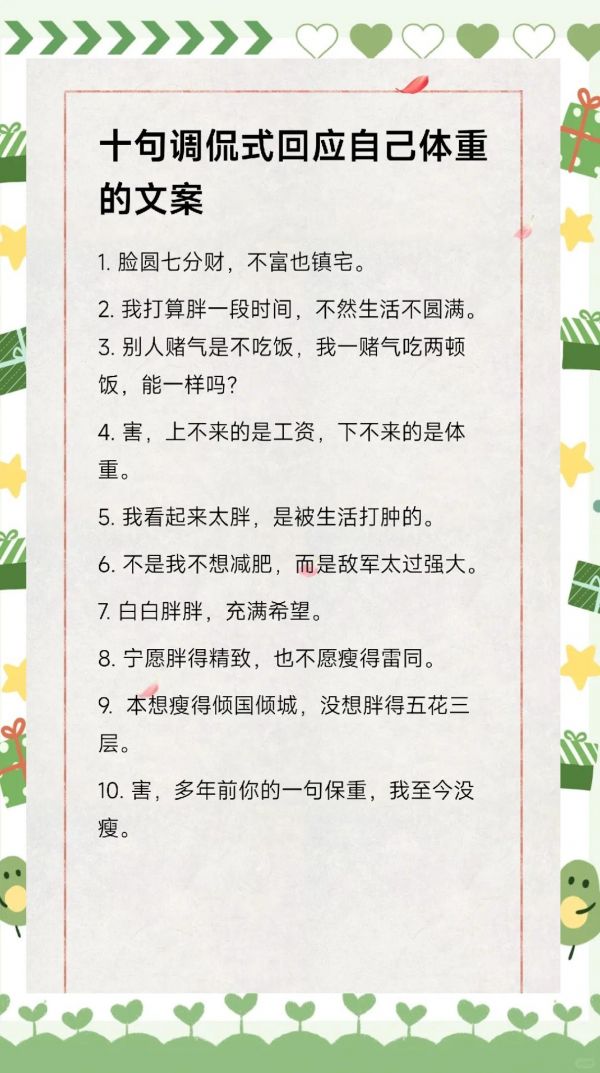 十句调侃式回应自己体重的文案

1. 脸圆七分财，不富也镇宅。

2. 我打算胖一段时间，不然生活不圆满。

3. 别人赌气是不吃饭，我一赌气吃两顿饭，能一样吗？

4. 害，上不来的是工资，下不来的是体重。

5. 我看起来太胖，是被生活打肿的。

6. 不是我不想减肥，而是敌军太过强大。

7. 白白胖胖，充满希望。

8. 宁愿胖得精致，也不愿瘦得雷同。

9. 本想瘦得倾国倾城，没想胖得五花三层。

10. 害，多年前你的一句保重，我至今没瘦。